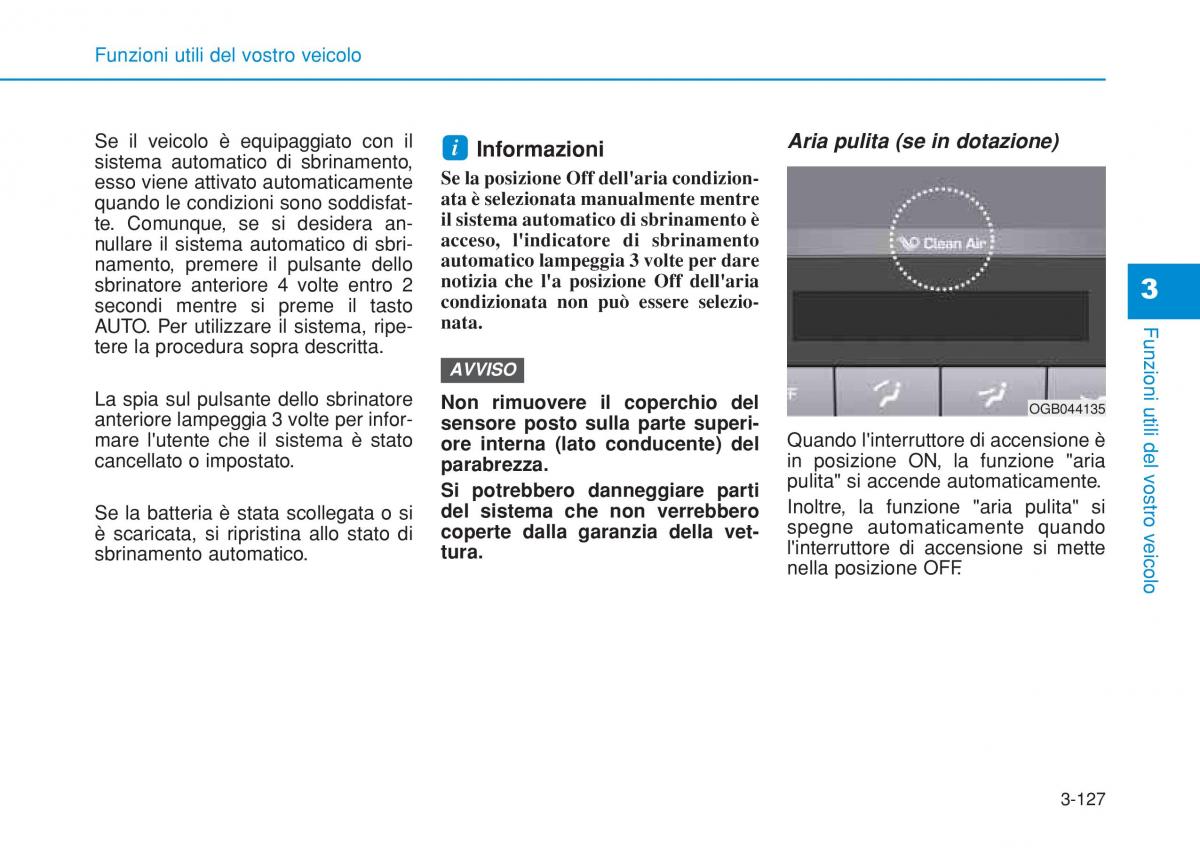 Funzioni utili del vostro veicolo

Se il veicolo è equipaggiato con il sistema automatico di sbrinamento, esso viene attivato automaticamente quando le condizioni sono soddisfatte. Comunque, se si desidera annullare il sistema automatico di sbrinamento, premere il pulsante dello sbrinatore anteriore 4 volte entro 2 secondi mentre si preme il tasto AUTO. Per utilizzare il sistema, ripetere la procedura sopra descritta.

La spia sul pulsante dello sbrinatore anteriore lampeggia 3 volte per informare l'utente che il sistema è stato cancellato o impostato.

Se la batteria è stata scollegata o si è scaricata, si ripristina allo stato di sbrinamento automatico.

i Informazioni

Se la posizione Off dell'aria condizionata è selezionata manualmente mentre il sistema automatico di sbrinamento è acceso, l'indicatore di sbrinamento automatico lampeggia 3 volte per dare notizia che l'a posizione Off dell'aria condizionata non può essere selezionata.

AVVISO

Non rimuovere il coperchio del sensore posto sulla parte superiore interna (lato conducente) del parabrezza.

Si potrebbero danneggiare parti del sistema che non verrebbero coperte dalla garanzia della vettura.

Aria pulita (se in dotazione)

Clean Air

OGB044135

Quando l'interruttore di accensione è in posizione ON, la funzione "aria pulita" si accende automaticamente.

Inoltre, la funzione "aria pulita" si spegne automaticamente quando l'interruttore di accensione si mette nella posizione OFF.

3

Funzioni utili del vostro veicolo

3-127